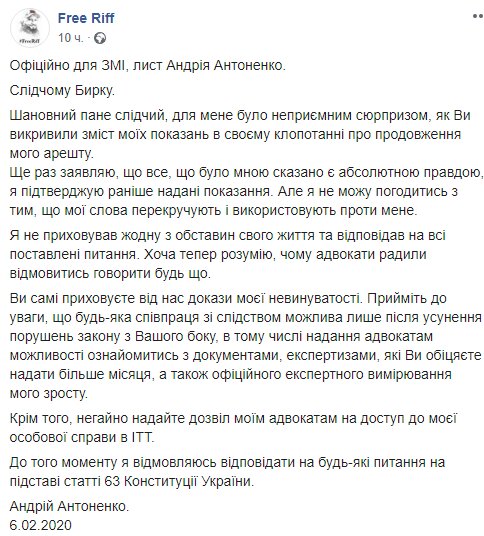 #FreeRiff

Free Riff
10 ч. ·

Офіційно для ЗМІ, лист Андрія Антоненко.

Слідчому Бирку.

Шановний пане слідчий, для мене було неприємним сюрпризом, як Ви викривили зміст моїх показань в своєму клопотанні про продовження мого арешту.
Ще раз заявляю, що все, що було мною сказано є абсолютною правдою, я підтверджую раніше надані показання. Але я не можу погодитись з тим, що мої слова перекручують і використовують проти мене.

Я не приховував жодну з обставин свого життя та відповідав на всі поставлені питання. Хоча тепер розумію, чому адвокати радили відмовитись говорити будь що.

Ви самі приховуєте від нас докази моєї невинуватості. Прийміть до уваги, що будь-яка співпраця зі слідством можлива лише після усунення порушень закону з Вашого боку, в тому числі надання адвокатам можливості ознайомитись з документами, експертизами, які Ви обіцяєте надати більше місяця, а також офіційного експертного вимірювання мого зросту.

Крім того, негайно надайте дозвіл моїм адвокатам на доступ до моєї особової справи в ІТТ.

До того моменту я відмовляюсь відповідати на будь-які питання на підставі статті 63 Конституції України.

Андрій Антоненко.
6.02.2020